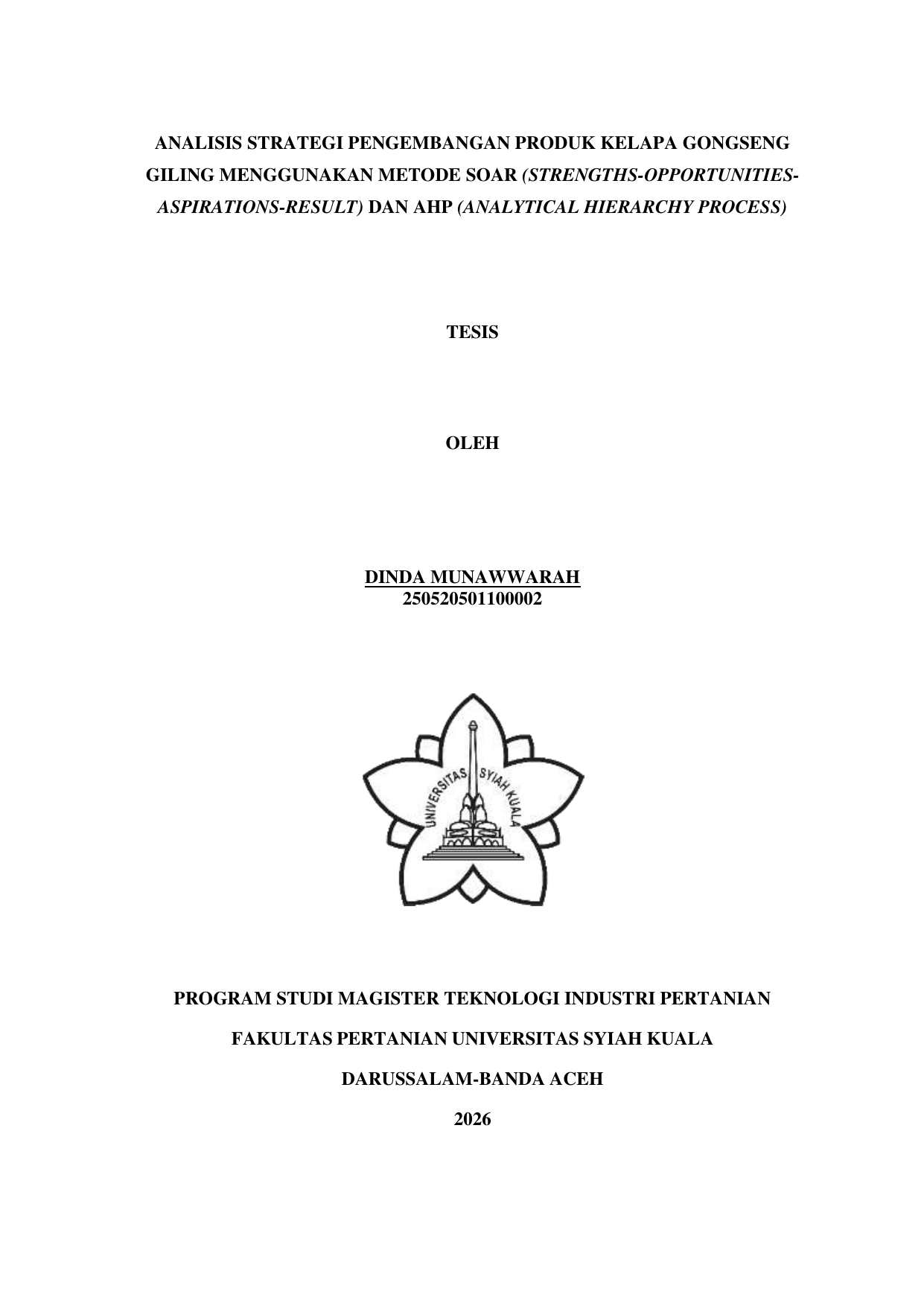 ANALISIS STRATEGI PENGEMBANGAN PRODUK KELAPA GONGSENG GILING MENGGUNAKAN METODE SOAR (STRENGTHS-OPPORTUNITIES-ASPIRATIONS-RESULT) DAN AHP (ANALYTICAL HIERARCHY PROCESS)

TESIS

OLEH

DINDA MUNAWWARAH
250520501100002

UNIVERSITAS SYIAH KUALA

PROGRAM STUDI MAGISTER TEKNOLOGI INDUSTRI PERTANIAN

FAKULTAS PERTANIAN UNIVERSITAS SYIAH KUALA

DARUSSALAM-BANDA ACEH

2026